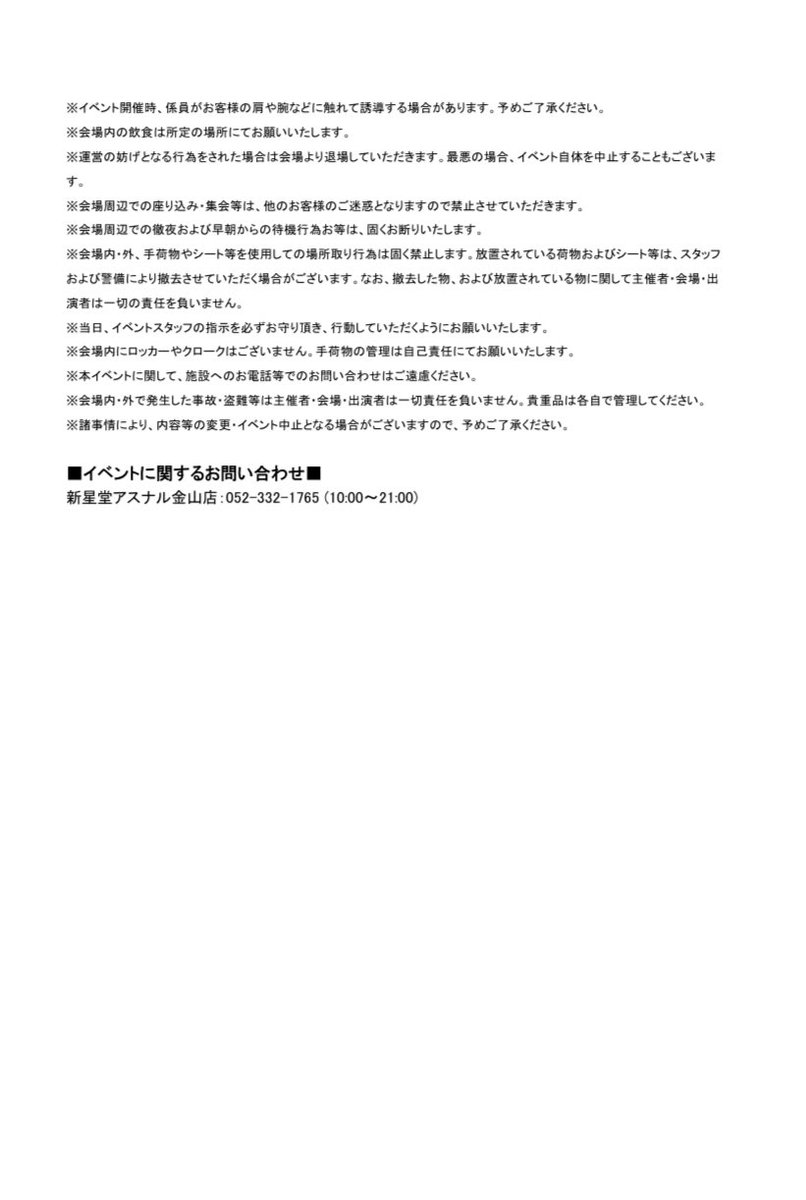 ※イベント開催時、係員がお客様の肩や腕などに触れて誘導する場合があります。予めご了承ください。
※会場内の飲食は所定の場所にてお願いいたします。
※運営の妨げとなる行為をされた場合は会場より退場していただきます。最悪の場合、イベント自体を中止することもございます。
※会場周辺での座り込み・集会等は、他のお客様のご迷惑となりますので禁止させていただきます。
※会場周辺での徹夜および早朝からの待機行為お等は、固くお断りいたします。
※会場内・外、手荷物やシート等を使用しての場所取り行為は固く禁止します。放置されている荷物およびシート等は、スタッフおよび警備により撤去させていただく場合がございます。なお、撤去した物、および放置されている物に関して主催者・会場・出演者は一切の責任を負いません。
※当日、イベントスタッフの指示を必ずお守り頂き、行動していただくようにお願いいたします。
※会場内にロッカーやクロークはございません。手荷物の管理は自己責任にてお願いいたします。
※本イベントに関して、施設へのお電話等でのお問い合わせはご遠慮ください。
※会場内・外で発生した事故・盗難等は主催者・会場・出演者は一切責任を負いません。貴重品は各自で管理してください。
※諸事情により、内容等の変更・イベント中止となる場合がございますので、予めご了承ください。

■イベントに関するお問い合わせ■
新星堂アスナル金山店：052-332-1765（10:00～21:00）